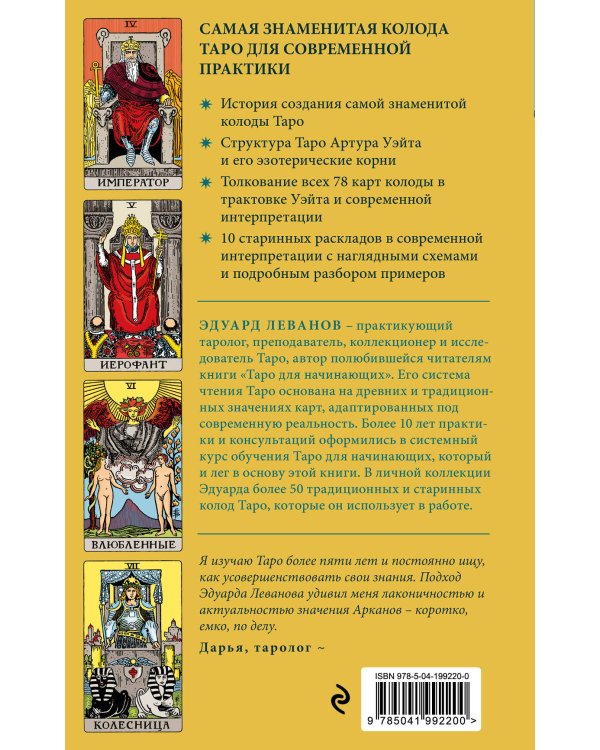 IV

ИМПЕРАТОР

V

ИЕРОФАНТ

VI

ВЛЮБЛЕННЫЕ

VII

КОЛЕСНИЦА

САМАЯ ЗНАМЕНИТАЯ КОЛОДА ТАРО ДЛЯ СОВРЕМЕННОЙ ПРАКТИКИ

История создания самой знаменитой колоды Таро

Структура Таро Артура Уэйта и его эзотерические корни

Толкование всех 78 карт колоды в трактовке Уэйта и современной интерпретации

10 старинных раскладов в современной интерпретации с наглядными схемами и подробным разбором примеров

ЭДУАРД ЛЕВАНОВ – практикующий таролог, преподаватель, коллекционер и исследователь Таро, автор полюбившейся читателям книги «Таро для начинающих». Его система чтения Таро основана на древних и традиционных значениях карт, адаптированных под современную реальность. Более 10 лет практики и консультаций оформились в системный курс обучения Таро для начинающих, который и лег в основу этой книги. В личной коллекции Эдуарда более 50 традиционных и старинных колод Таро, которые он использует в работе.

Я изучаю Таро более пяти лет и постоянно ищу, как усовершенствовать свои знания. Подход Эдуарда Леванова удивил меня лаконичностью и актуальностью значения Арканов – коротко, емко, по делу.

Дарья, таролог ~

ISBN 978-5-04-199220-0

9 785041 992200 >